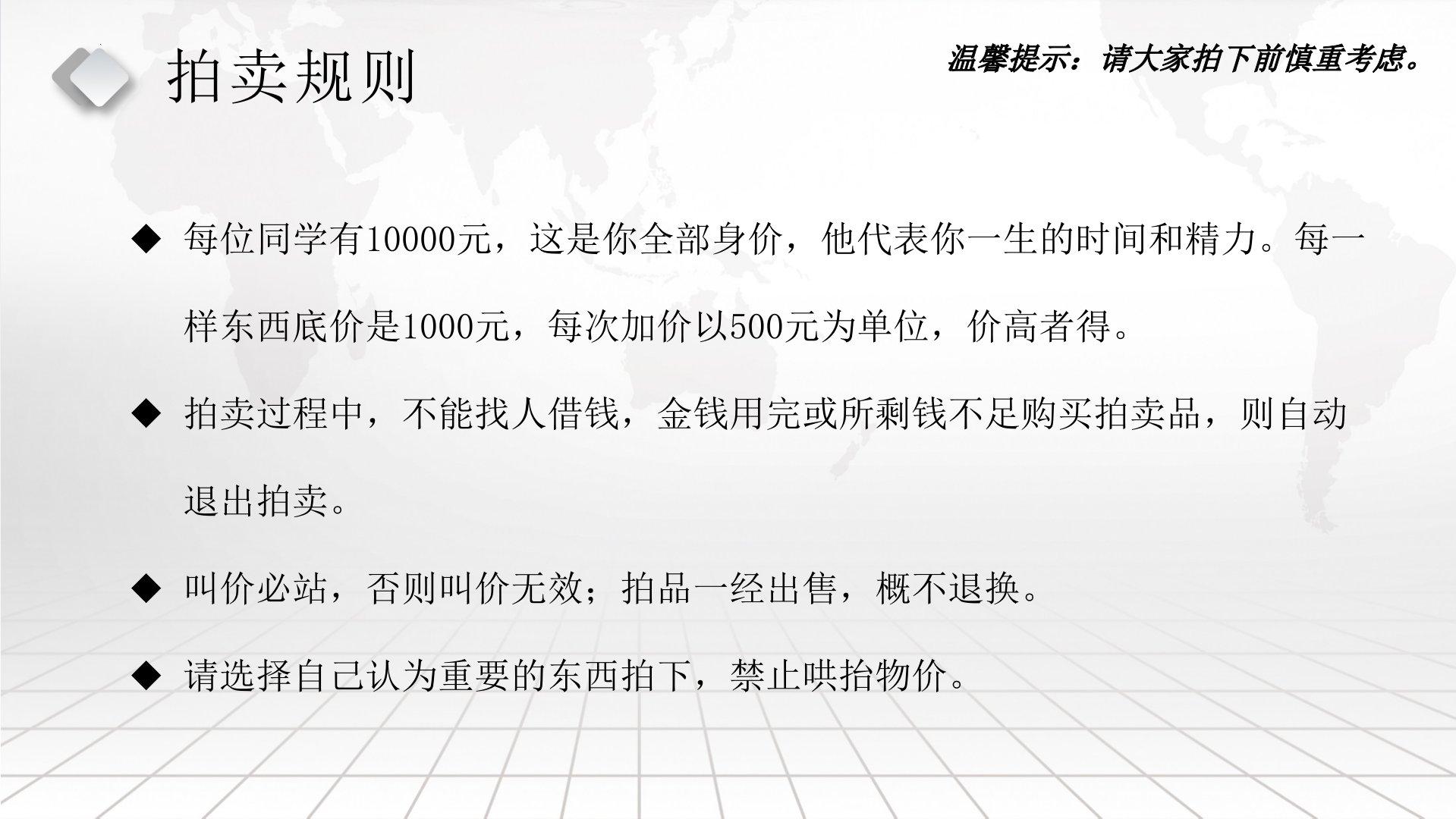 拍卖规则

温馨提示：请大家拍下前慎重考虑。

◆ 每位同学有10000元，这是你全部身价，他代表你一生的时间和精力。每一样东西底价是1000元，每次加价以500元为单位，价高者得。

◆ 拍卖过程中，不能找人借钱，金钱用完或所剩钱不足购买拍卖品，则自动退出拍卖。

◆ 叫价必站，否则叫价无效；拍品一经出售，概不退换。

◆ 请选择自己认为重要的东西拍下，禁止哄抬物价。